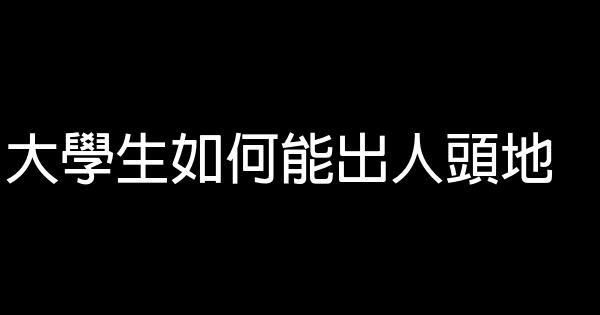 大學生如何能出人頭地